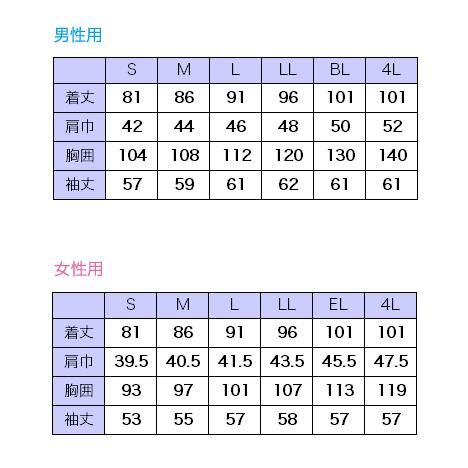 男性用

|  | S | M | L | LL | BL | 4L |
|---|---|---|---|---|---|---|
| 着丈 | 81 | 86 | 91 | 96 | 101 | 101 |
| 肩巾 | 42 | 44 | 46 | 48 | 50 | 52 |
| 胸囲 | 104 | 108 | 112 | 120 | 130 | 140 |
| 袖丈 | 57 | 59 | 61 | 62 | 61 | 61 |

女性用

|  | S | M | L | LL | EL | 4L |
|---|---|---|---|---|---|---|
| 着丈 | 81 | 86 | 91 | 96 | 101 | 101 |
| 肩巾 | 39.5 | 40.5 | 41.5 | 43.5 | 45.5 | 47.5 |
| 胸囲 | 93 | 97 | 101 | 107 | 113 | 119 |
| 袖丈 | 53 | 55 | 57 | 58 | 57 | 57 |